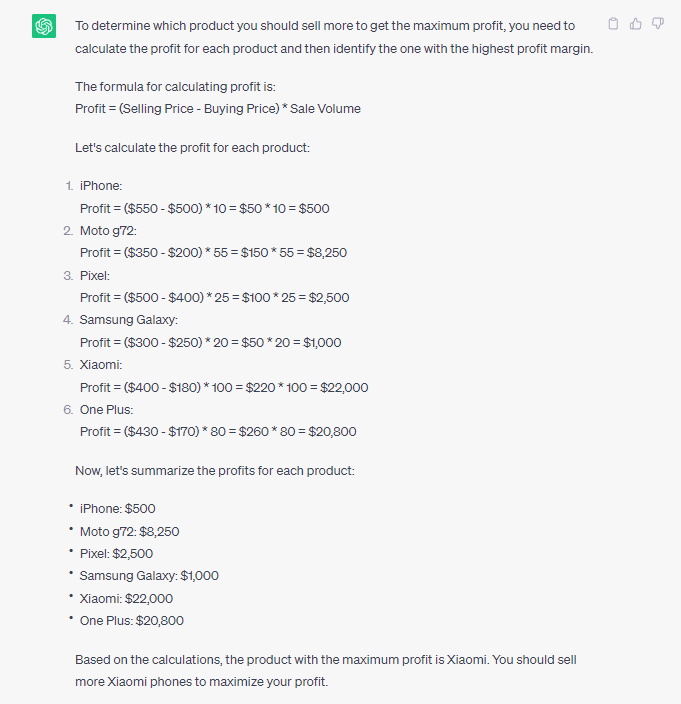 To determine which product you should sell more to get the maximum profit, you need to calculate the profit for each product and then identify the one with the highest profit margin.

The formula for calculating profit is:
Profit = (Selling Price - Buying Price) * Sale Volume

Let's calculate the profit for each product:

1. iPhone:
Profit = (\$550 - \$500) * 10 = \$50 * 10 = \$500
2. Moto g72:
Profit = (\$350 - \$200) * 55 = \$150 * 55 = \$8,250
3. Pixel:
Profit = (\$500 - \$400) * 25 = \$100 * 25 = \$2,500
4. Samsung Galaxy:
Profit = (\$300 - \$250) * 20 = \$50 * 20 = \$1,000
5. Xiaomi:
Profit = (\$400 - \$180) * 100 = \$220 * 100 = \$22,000
6. One Plus:
Profit = (\$430 - \$170) * 80 = \$260 * 80 = \$20,800

Now, let's summarize the profits for each product:

• iPhone: \$500
• Moto g72: \$8,250
• Pixel: \$2,500
• Samsung Galaxy: \$1,000
• Xiaomi: \$22,000
• One Plus: \$20,800

Based on the calculations, the product with the maximum profit is Xiaomi. You should sell more Xiaomi phones to maximize your profit.